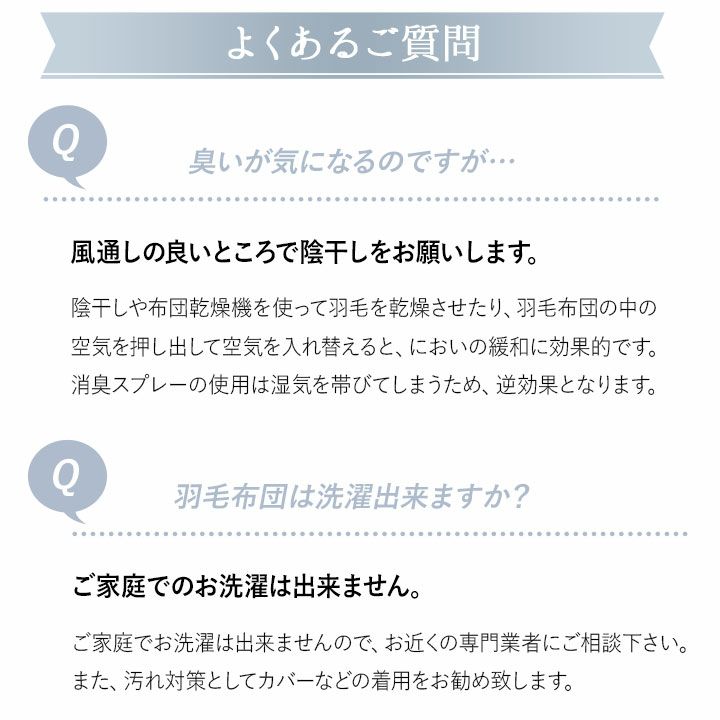 よくあるご質問

Q

臭いが気になるのですが…

風通しの良いところで陰干しをお願いします。

陰干しや布団乾燥機を使って羽毛を乾燥させたり、羽毛布団の中の空気を押し出して空気を入れ替えると、においの緩和に効果的です。消臭スプレーの使用は湿気を帯びてしまうため、逆効果となります。

Q

羽毛布団は洗濯出来ますか？

ご家庭でのお洗濯は出来ません。

ご家庭でお洗濯は出来ませんので、お近くの専門業者にご相談下さい。また、汚れ対策としてカバーなどの着用をお勧め致します。